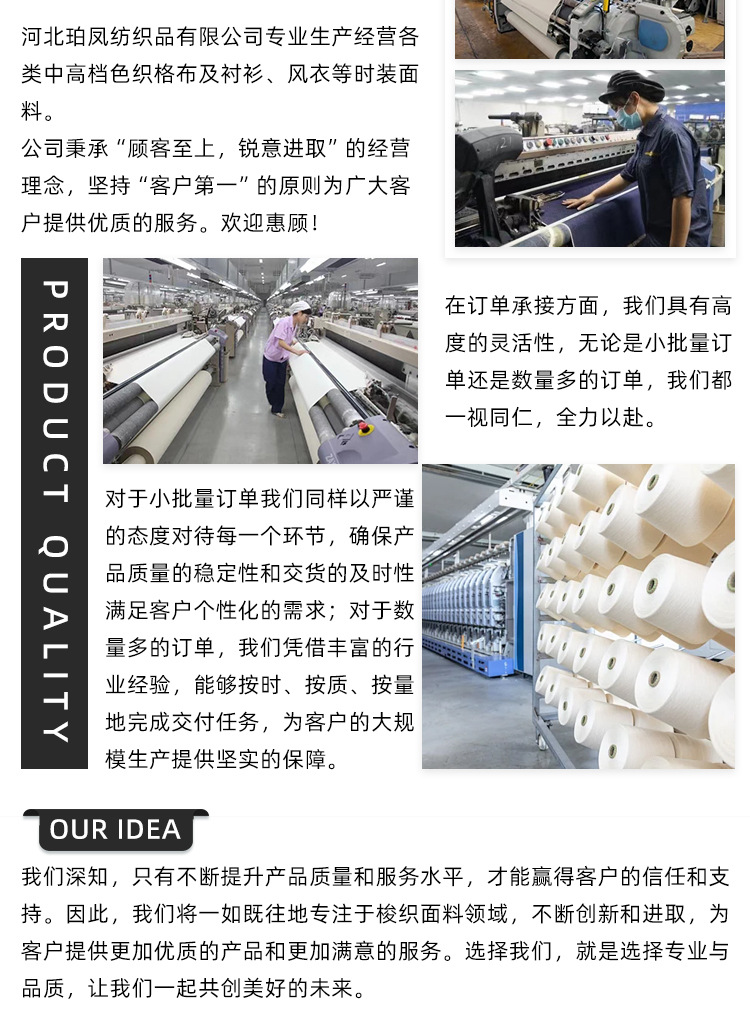 河北珀凤纺织品有限公司专业生产经营各类中高档色织格布及衬衫、风衣等时装面料。

公司秉承“顾客至上，锐意进取”的经营理念，坚持“客户第一”的原则为广大客户提供优质的服务。欢迎惠顾！

PRODUCT QUALITY

在订单承接方面，我们具有高度的灵活性，无论是小批量订单还是数量多的订单，我们都一视同仁，全力以赴。

对于小批量订单我们同样以严谨的态度对待每一个环节，确保产品质量的稳定性和交货的及时性满足客户个性化的需求；对于数量多的订单，我们凭借丰富的行业经验，能够按时、按质、按量地完成交付任务，为客户的大规模生产提供坚实的保障。

OUR IDEA

我们深知，只有不断提升产品质量和服务水平，才能赢得客户的信任和支持。因此，我们将一如既往地专注于梭织面料领域，不断创新和进取，为客户提供更加优质的产品和更加满意的服务。选择我们，就是选择专业与品质，让我们一起共创美好的未来。